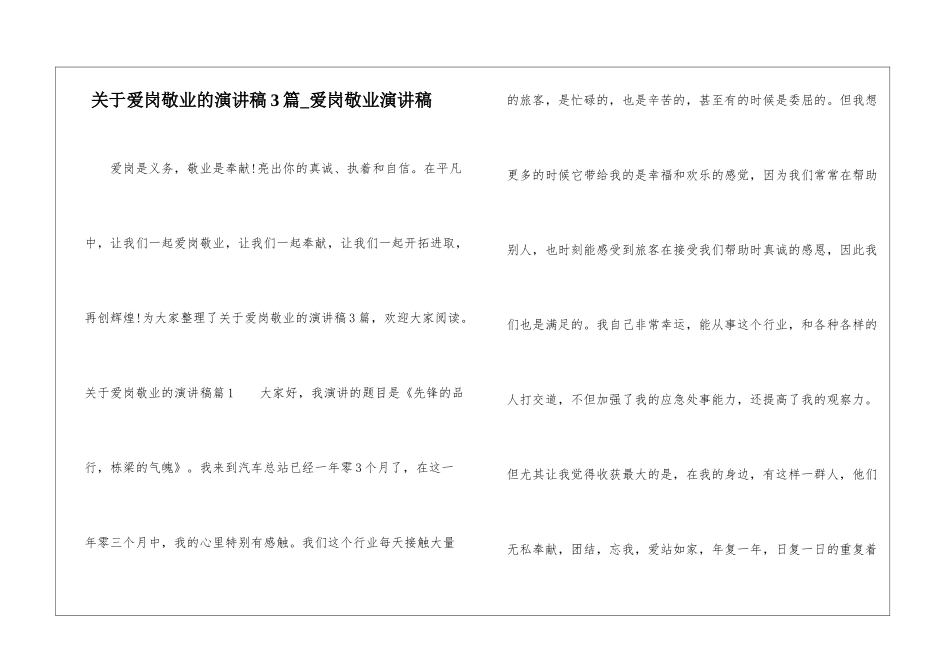 关于爱岗敬业的演讲稿3篇_爱岗敬业演讲稿

爱岗是义务，敬业是奉献!亮出你的真诚、执着和自信。在平凡中，让我们一起爱岗敬业，让我们一起奉献，让我们一起开拓进取，再创辉煌!为大家整理了关于爱岗敬业的演讲稿3篇，欢迎大家阅读。

关于爱岗敬业的演讲稿篇1　　大家好，我演讲的题目是《先锋的品行，栋梁的气魄》。我来到汽车总站已经一年零3个月了，在这一年零三个月中，我的心里特别有感触。我们这个行业每天接触大量的旅客，是忙碌的，也是辛苦的，甚至有的时候是委屈的。但我想更多的时候它带给我的是幸福和欢乐的感觉，因为我们常常在帮助别人，也时刻能感受到旅客在接受我们帮助时真诚的感恩，因此我们也是满足的。我自己非常幸运，能从事这个行业，和各种各样的人打交道，不但加强了我的应急处事能力，还提高了我的观察力。但尤其让我觉得收获最大的是，在我的身边，有这样一群人，他们无私奉献，团结，忘我，爱站如家，年复一年，日复一日的重复着